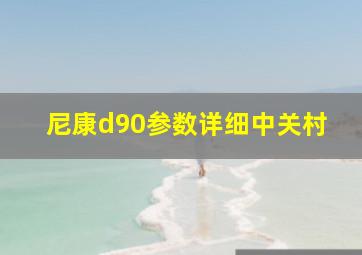 尼康d90参数详细中关村